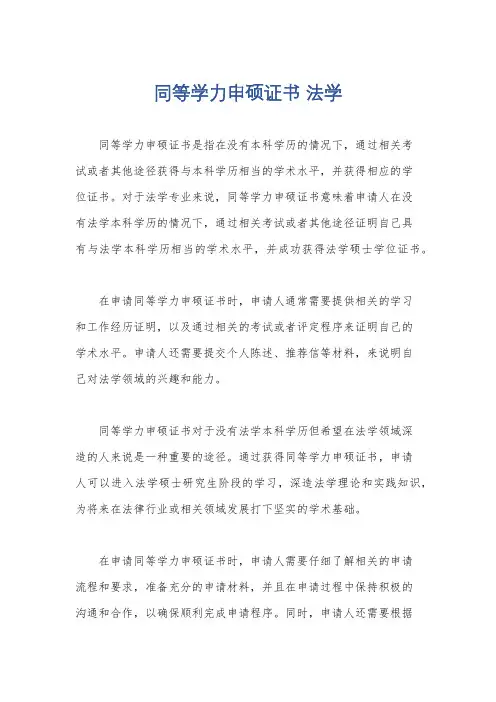 同等学力申硕证书 法学

同等学力申硕证书是指在没有本科学历的情况下，通过相关考试或者其他途径获得与本科学历相当的学术水平，并获得相应的学位证书。对于法学专业来说，同等学力申硕证书意味着申请人在没有法学本科学历的情况下，通过相关考试或者其他途径证明自己具有与法学本科学历相当的学术水平，并成功获得法学硕士学位证书。

在申请同等学力申硕证书时，申请人通常需要提供相关的学习和工作经历证明，以及通过相关的考试或者评定程序来证明自己的学术水平。申请人还需要提交个人陈述、推荐信等材料，来说明自己对法学领域的兴趣和能力。

同等学力申硕证书对于没有法学本科学历但希望在法学领域深造的人来说是一种重要的途径。通过获得同等学力申硕证书，申请人可以进入法学硕士研究生阶段的学习，深造法学理论和实践知识，为将来在法律行业或相关领域发展打下坚实的学术基础。

在申请同等学力申硕证书时，申请人需要仔细了解相关的申请流程和要求，准备充分的申请材料，并且在申请过程中保持积极的沟通和合作，以确保顺利完成申请程序。同时，申请人还需要根据